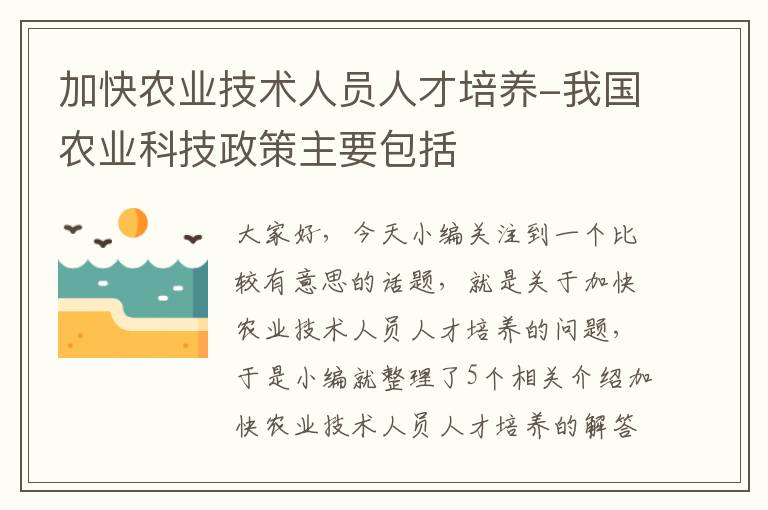 加快农业技术人员人才培养-我国农业科技政策主要包括

大家好，今天小编关注到一个比较有意思的话题，就是关于加快农业技术人员人才培养的问题，于是小编就整理了5个相关介绍加快农业技术人员人才培养的解答